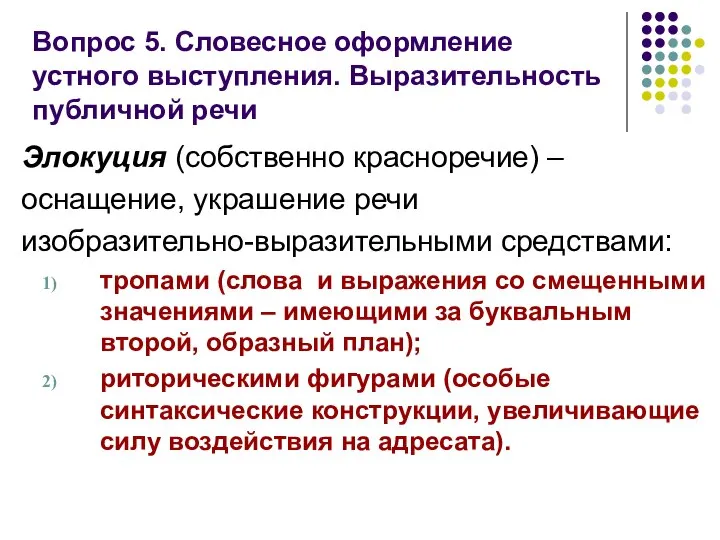 Вопрос 5. Словесное оформление устного выступления. Выразительность публичной речи

Элокуция (собственно красноречие) – оснащение, украшение речи изобразительно-выразительными средствами:

1) тропами (слова и выражения со смещенными значениями – имеющими за буквальным второй, образный план);

2) риторическими фигурами (особые синтаксические конструкции, увеличивающие силу воздействия на адресата).